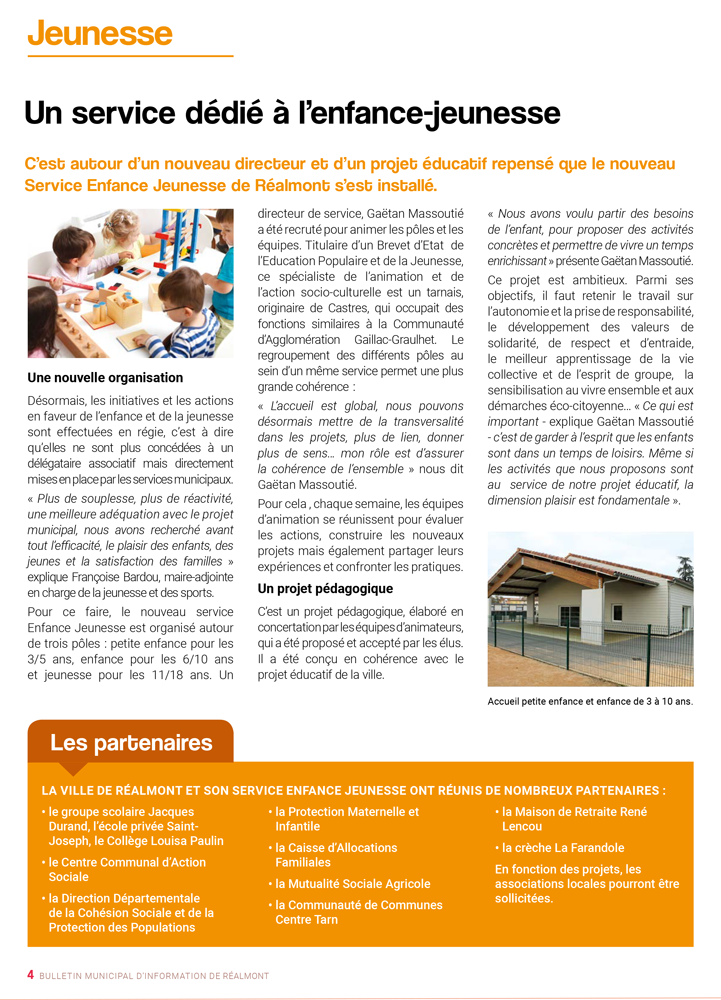 Jeunesse

Un service dédié à l'enfance-jeunesse

C'est autour d'un nouveau directeur et d'un projet éducatif repensé que le nouveau Service Enfance Jeunesse de Réalmont s'est installé.

Une nouvelle organisation

Désormais, les initiatives et les actions en faveur de l'enfance et de la jeunesse sont effectuées en régie, c'est à dire qu'elles ne sont plus concédées à un délégataire associatif mais directement mises en place par les services municipaux.

« Plus de souplesse, plus de réactivité, une meilleure adéquation avec le projet municipal, nous avons recherché avant tout l'efficacité, le plaisir des enfants, des jeunes et la satisfaction des familles » explique Françoise Bardou, maire-adjointe en charge de la jeunesse et des sports.

Pour ce faire, le nouveau service Enfance Jeunesse est organisé autour de trois pôles : petite enfance pour les 3/5 ans, enfance pour les 6/10 ans et jeunesse pour les 11/18 ans. Un directeur de service, Gaëtan Massoutié a été recruté pour animer les pôles et les équipes. Titulaire d'un Brevet d'Etat de l'Education Populaire et de la Jeunesse, ce spécialiste de l'animation et de l'action socio-culturelle est un tarnais, originaire de Castres, qui occupait des fonctions similaires à la Communauté d'Agglomération Gaillac-Graulhet. Le regroupement des différents pôles au sein d'un même service permet une plus grande cohérence :

« L'accueil est global, nous pouvons désormais mettre de la transversalité dans les projets, plus de lien, donner plus de sens... mon rôle est d'assurer la cohérence de l'ensemble » nous dit Gaëtan Massoutié.

Pour cela , chaque semaine, les équipes d'animation se réunissent pour évaluer les actions, construire les nouveaux projets mais également partager leurs expériences et confronter les pratiques.

Un projet pédagogique

C'est un projet pédagogique, élaboré en concertation par les équipes d'animateurs, qui a été proposé et accepté par les élus. Il a été conçu en cohérence avec le projet éducatif de la ville.

« Nous avons voulu partir des besoins de l'enfant, pour proposer des activités concrètes et permettre de vivre un temps enrichissant » présente Gaëtan Massoutié.

Ce projet est ambitieux. Parmi ses objectifs, il faut retenir le travail sur l'autonomie et la prise de responsabilité, le développement des valeurs de solidarité, de respect et d'entraide, le meilleur apprentissage de la vie collective et de l'esprit de groupe, la sensibilisation au vivre ensemble et aux démarches éco-citoyenne... « Ce qui est important - explique Gaëtan Massoutié - c'est de garder à l'esprit que les enfants sont dans un temps de loisirs. Même si les activités que nous proposons sont au service de notre projet éducatif, la dimension plaisir est fondamentale ».

Accueil petite enfance et enfance de 3 à 10 ans.

Les partenaires

LA VILLE DE RÉALMONT ET SON SERVICE ENFANCE JEUNESSE ONT RÉUNIS DE NOMBREUX PARTENAIRES :

• le groupe scolaire Jacques Durand, l'école privée Saint-Joseph, le Collège Louisa Paulin
• le Centre Communal d'Action Sociale
• la Direction Départementale de la Cohésion Sociale et de la Protection des Populations

• la Protection Maternelle et Infantile
• la Caisse d'Allocations Familiales
• la Mutualité Sociale Agricole
• la Communauté de Communes Centre Tarn

• la Maison de Retraite René Lencou
• la crèche La Farandole

En fonction des projets, les associations locales pourront être sollicitées.

4 BULLETIN MUNICIPAL D'INFORMATION DE RÉALMONT